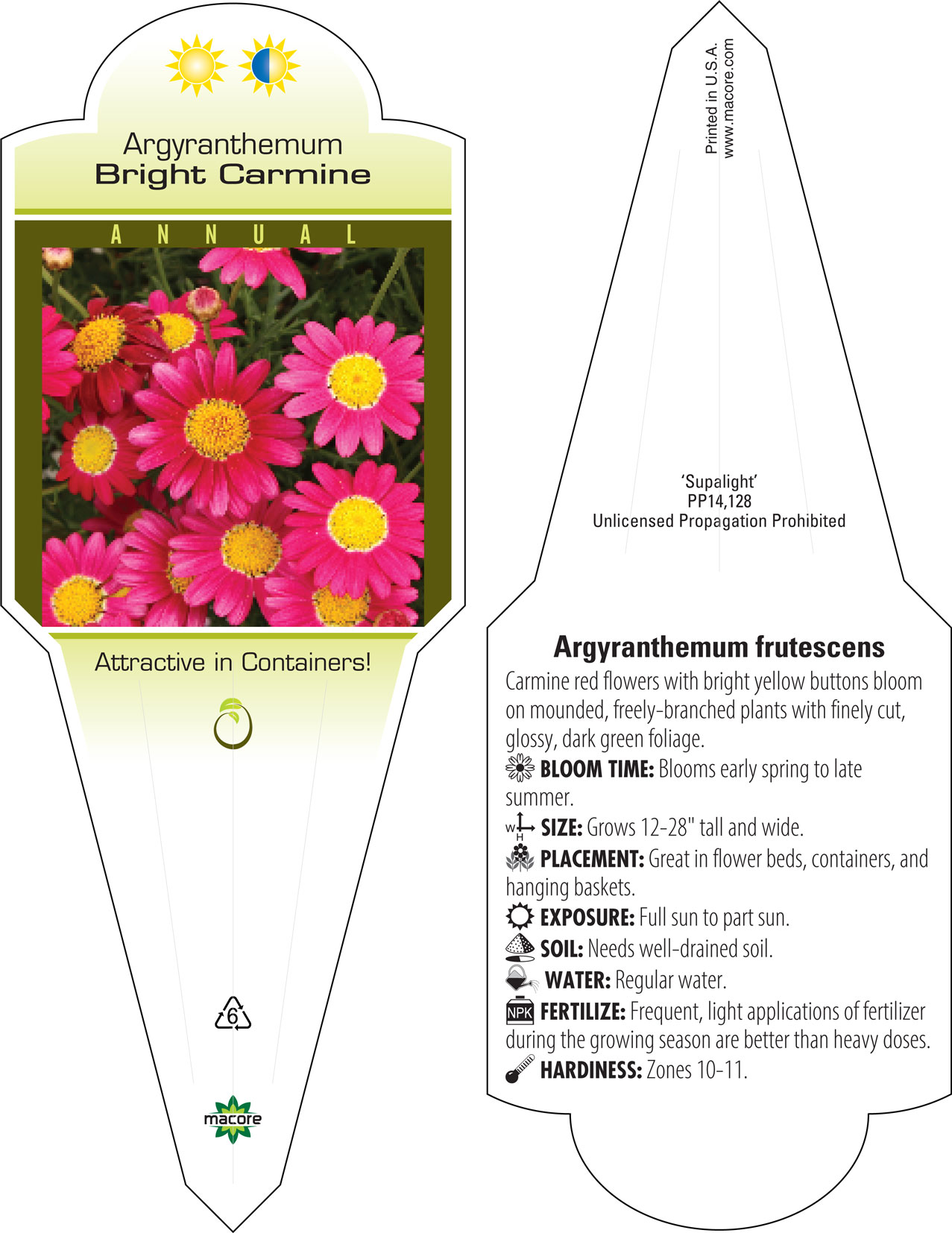 Argyranthemum
Bright Carmine

ANNUAL

Attractive in Containers!

6

macore

Printed in U.S.A.
www.macore.com

'Supalight'
PP14,128
Unlicensed Propagation Prohibited

Argyranthemum frutescens

Carmine red flowers with bright yellow buttons bloom on mounded, freely-branched plants with finely cut, glossy, dark green foliage.

BLOOM TIME: Blooms early spring to late summer.

W H SIZE: Grows 12-28" tall and wide.

PLACEMENT: Great in flower beds, containers, and hanging baskets.

EXPOSURE: Full sun to part sun.

SOIL: Needs well-drained soil.

WATER: Regular water.

NPK FERTILIZE: Frequent, light applications of fertilizer during the growing season are better than heavy doses.

HARDINESS: Zones 10-11.